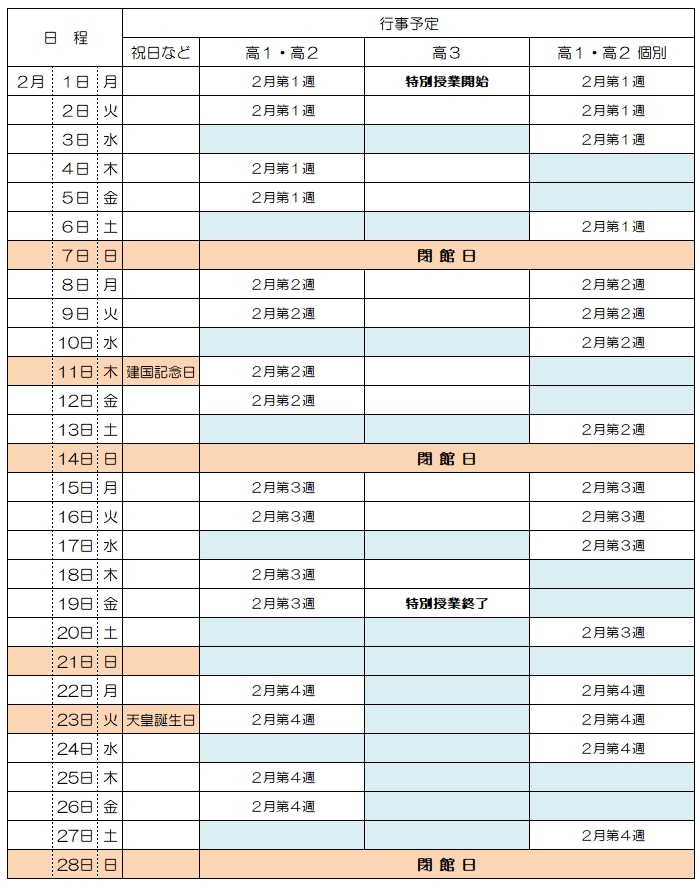 | 日 程 | | | 行事予定 | | | |
|---|---|---|---|---|---|---|
| | | | 祝日など | 高１・高２ | 高３ | 高１・高２ 個別 |
| 2月 | 1日 | 月 | | 2月第１週 | 特別授業開始 | 2月第１週 |
| | 2日 | 火 | | 2月第１週 | | 2月第１週 |
| | 3日 | 水 | | | | 2月第１週 |
| | 4日 | 木 | | 2月第１週 | | |
| | 5日 | 金 | | 2月第１週 | | |
| | 6日 | 土 | | | | 2月第１週 |
| | 7日 | 日 | | 閉 館 日 | | |
| | 8日 | 月 | | 2月第２週 | | 2月第２週 |
| | 9日 | 火 | | 2月第２週 | | 2月第２週 |
| | 10日 | 水 | | | | 2月第２週 |
| | 11日 | 木 | 建国記念日 | 2月第２週 | | |
| | 12日 | 金 | | 2月第２週 | | |
| | 13日 | 土 | | | | 2月第２週 |
| | 14日 | 日 | | 閉 館 日 | | |
| | 15日 | 月 | | 2月第３週 | | 2月第３週 |
| | 16日 | 火 | | 2月第３週 | | 2月第３週 |
| | 17日 | 水 | | | | 2月第３週 |
| | 18日 | 木 | | 2月第３週 | | |
| | 19日 | 金 | | 2月第３週 | 特別授業終了 | |
| | 20日 | 土 | | | | 2月第３週 |
| | 21日 | 日 | | | | |
| | 22日 | 月 | | 2月第４週 | | 2月第４週 |
| | 23日 | 火 | 天皇誕生日 | 2月第４週 | | 2月第４週 |
| | 24日 | 水 | | | | 2月第４週 |
| | 25日 | 木 | | 2月第４週 | | |
| | 26日 | 金 | | 2月第４週 | | |
| | 27日 | 土 | | | | 2月第４週 |
| | 28日 | 日 | | 閉 館 日 | | |